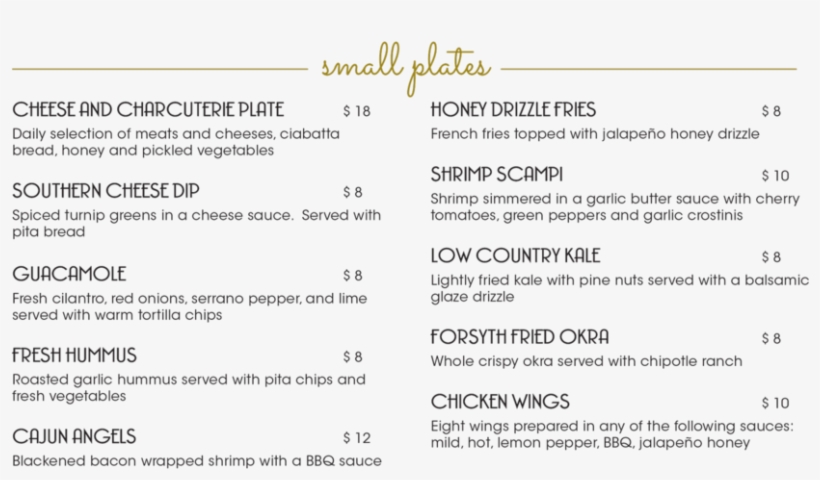 small plates

CHEESE AND CHARCUTERIE PLATE $ 18
Daily selection of meats and cheeses, ciabatta bread, honey and pickled vegetables

SOUTHERN CHEESE DIP $ 8
Spiced turnip greens in a cheese sauce. Served with pita bread

GUACAMOLE $ 8
Fresh cilantro, red onions, serrano pepper, and lime served with warm tortilla chips

FRESH HUMMUS $ 8
Roasted garlic hummus served with pita chips and fresh vegetables

CAJUN ANGELS $ 12
Blackened bacon wrapped shrimp with a BBQ sauce

HONEY DRIZZLE FRIES $ 8
French fries topped with jalapeño honey drizzle

SHRIMP SCAMPI $ 10
Shrimp simmered in a garlic butter sauce with cherry tomatoes, green peppers and garlic crostinis

LOW COUNTRY KALE $ 8
Lightly fried kale with pine nuts served with a balsamic glaze drizzle

FORSYTH FRIED OKRA $ 8
Whole crispy okra served with chipotle ranch

CHICKEN WINGS $ 10
Eight wings prepared in any of the following sauces: mild, hot, lemon pepper, BBQ, jalapeño honey